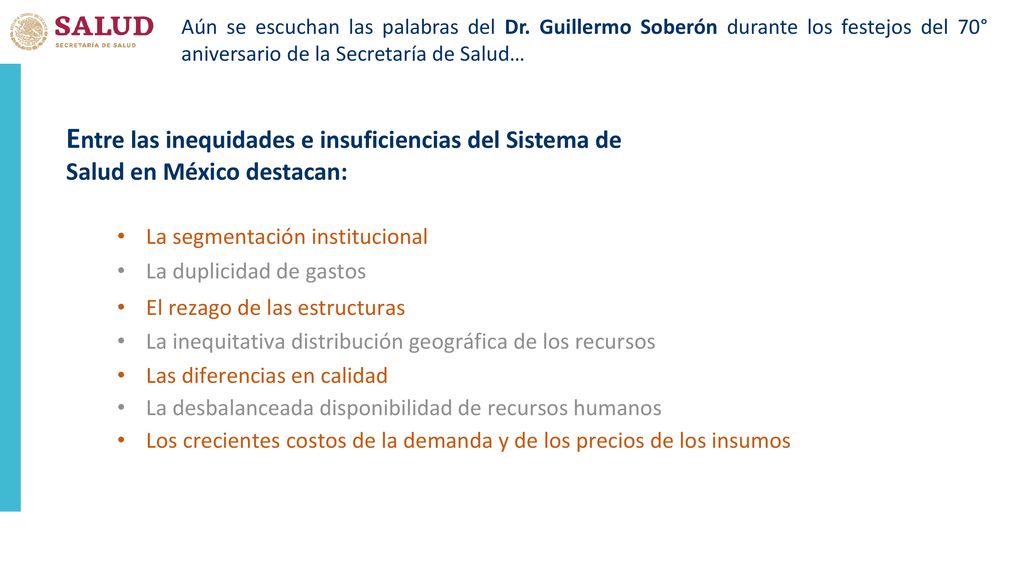 SALUD
SECRETARÍA DE SALUD

Aún se escuchan las palabras del Dr. Guillermo Soberón durante los festejos del 70° aniversario de la Secretaría de Salud…

Entre las inequidades e insuficiencias del Sistema de Salud en México destacan:

• La segmentación institucional
• La duplicidad de gastos
• El rezago de las estructuras
• La inequitativa distribución geográfica de los recursos
• Las diferencias en calidad
• La desbalanceada disponibilidad de recursos humanos
• Los crecientes costos de la demanda y de los precios de los insumos